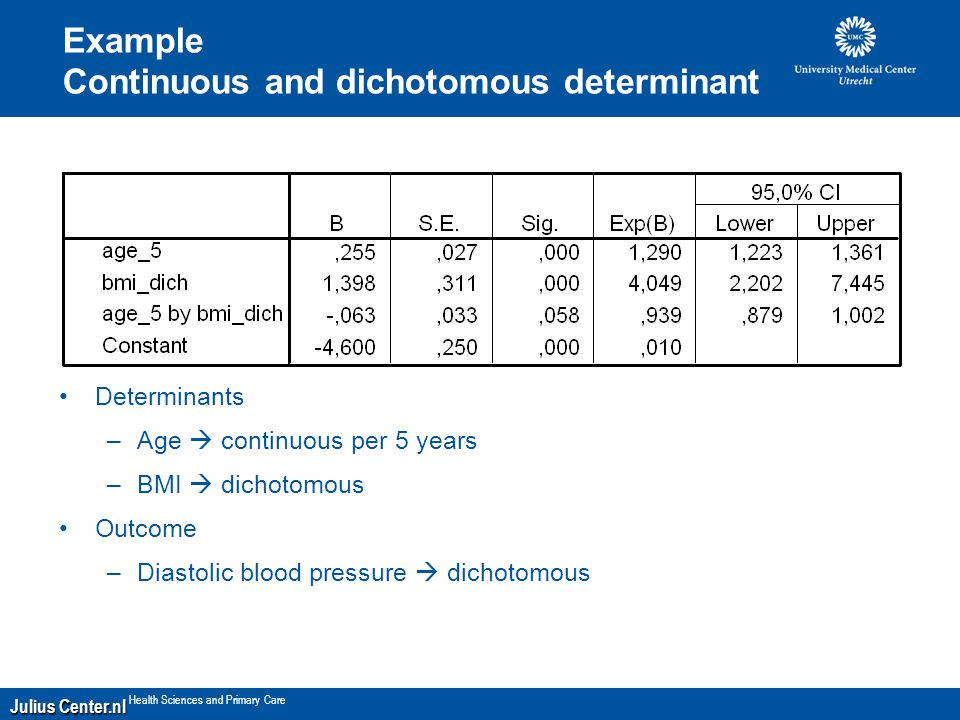 Example
Continuous and dichotomous determinant

UMC
University Medical Center
Utrecht

| | B | S.E. | Sig. | Exp(B) | 95,0% CI Lower | 95,0% CI Upper |
|---|---|---|---|---|---|---|
| age_5 | ,255 | ,027 | ,000 | 1,290 | 1,223 | 1,361 |
| bmi_dich | 1,398 | ,311 | ,000 | 4,049 | 2,202 | 7,445 |
| age_5 by bmi_dich | -,063 | ,033 | ,058 | ,939 | ,879 | 1,002 |
| Constant | -4,600 | ,250 | ,000 | ,010 | | |

• Determinants
– Age → continuous per 5 years
– BMI → dichotomous
• Outcome
– Diastolic blood pressure → dichotomous

Julius Center.nl Health Sciences and Primary Care